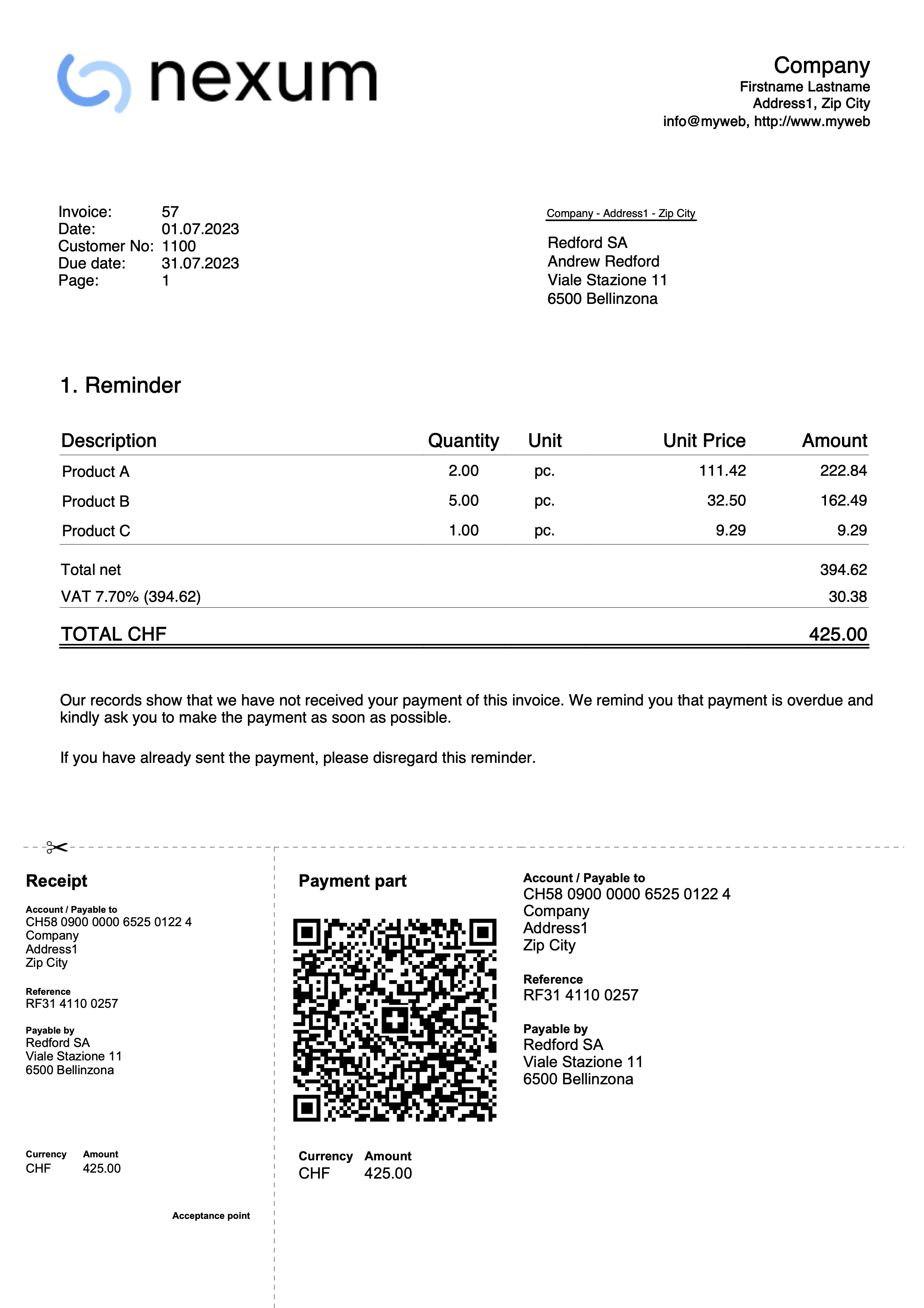 nexum

Company
Firstname Lastname
Address1, Zip City
info@myweb, http://www.myweb

Invoice: 57
Date: 01.07.2023
Customer No: 1100
Due date: 31.07.2023
Page: 1

Company - Address1 - Zip City

Redford SA
Andrew Redford
Viale Stazione 11
6500 Bellinzona

1. Reminder

| Description | Quantity | Unit | Unit Price | Amount |
|---|---|---|---|---|
| Product A | 2.00 | pc. | 111.42 | 222.84 |
| Product B | 5.00 | pc. | 32.50 | 162.49 |
| Product C | 1.00 | pc. | 9.29 | 9.29 |
| Total net | | | | 394.62 |
| VAT 7.70% (394.62) | | | | 30.38 |
| TOTAL CHF | | | | 425.00 |

Our records show that we have not received your payment of this invoice. We remind you that payment is overdue and kindly ask you to make the payment as soon as possible.

If you have already sent the payment, please disregard this reminder.

Receipt

Account / Payable to
CH58 0900 0000 6525 0122 4
Company
Address1
Zip City

Reference
RF31 4110 0257

Payable by
Redford SA
Viale Stazione 11
6500 Bellinzona

Currency Amount
CHF 425.00

Acceptance point

Payment part

Currency Amount
CHF 425.00

Account / Payable to
CH58 0900 0000 6525 0122 4
Company
Address1
Zip City

Reference
RF31 4110 0257

Payable by
Redford SA
Viale Stazione 11
6500 Bellinzona